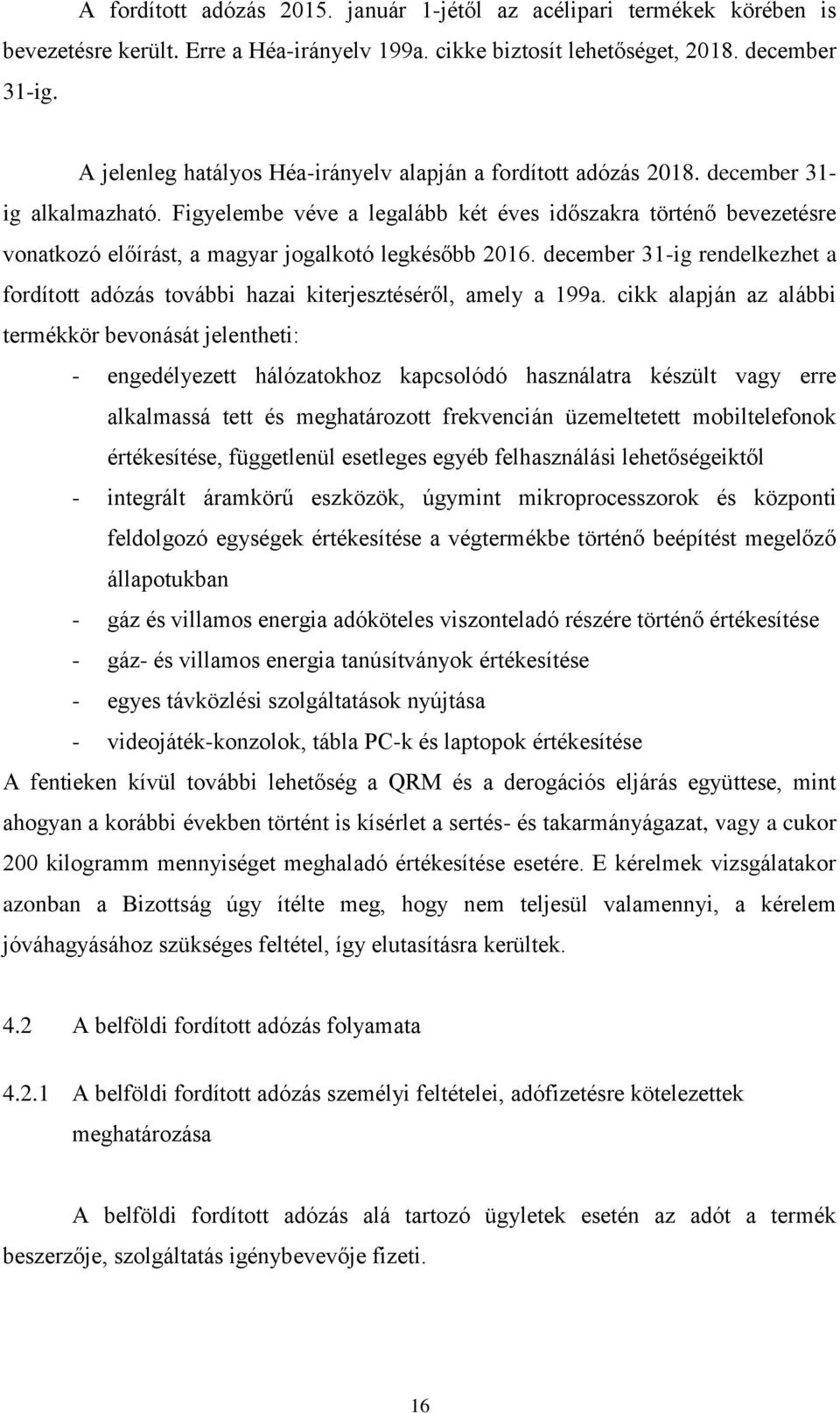 A fordított adózás 2015. január 1-jétől az acélipari termékek körében is bevezetésre került. Erre a Héa-irányelv 199a. cikke biztosít lehetőséget, 2018. december 31-ig.

A jelenleg hatályos Héa-irányelv alapján a fordított adózás 2018. december 31-ig alkalmazható. Figyelembe véve a legalább két éves időszakra történő bevezetésre vonatkozó előírást, a magyar jogalkotó legkésőbb 2016. december 31-ig rendelkezhet a fordított adózás további hazai kiterjesztéséről, amely a 199a. cikk alapján az alábbi termékkör bevonását jelentheti:

- engedélyezett hálózatokhoz kapcsolódó használatra készült vagy erre alkalmassá tett és meghatározott frekvencián üzemeltetett mobiltelefonok értékesítése, függetlenül esetleges egyéb felhasználási lehetőségeiktől
- integrált áramkörű eszközök, úgymint mikroprocesszorok és központi feldolgozó egységek értékesítése a végtermékbe történő beépítést megelőző állapotukban
- gáz és villamos energia adóköteles viszonteladó részére történő értékesítése
- gáz- és villamos energia tanúsítványok értékesítése
- egyes távközlési szolgáltatások nyújtása
- videojáték-konzolok, tábla PC-k és laptopok értékesítése

A fentieken kívül további lehetőség a QRM és a derogációs eljárás együttese, mint ahogyan a korábbi években történt is kísérlet a sertés- és takarmányágazat, vagy a cukor 200 kilogramm mennyiséget meghaladó értékesítése esetére. E kérelmek vizsgálatakor azonban a Bizottság úgy ítélte meg, hogy nem teljesül valamennyi, a kérelem jóváhagyásához szükséges feltétel, így elutasításra kerültek.

4.2 A belföldi fordított adózás folyamata

4.2.1 A belföldi fordított adózás személyi feltételei, adófizetésre kötelezettek meghatározása

A belföldi fordított adózás alá tartozó ügyletek esetén az adót a termék beszerzője, szolgáltatás igénybevevője fizeti.

16